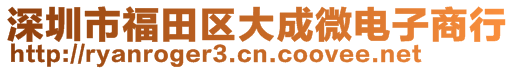 深圳市福田区大成微电子商行
http://ryanroger3.cn.coovee.net